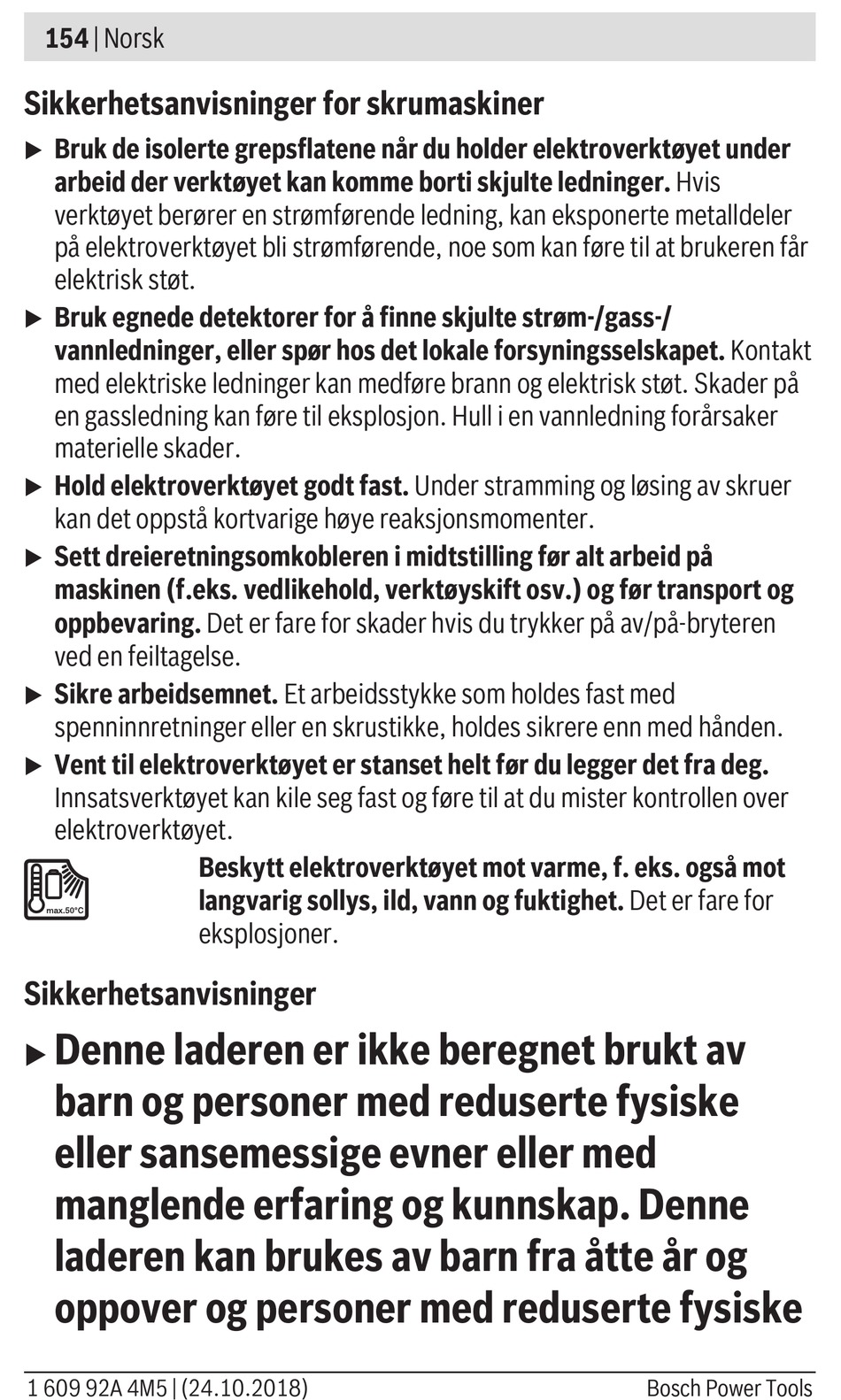 154 | Norsk

Sikkerhetsanvisninger for skrumaskiner

▶ Bruk de isolerte grepsflatene når du holder elektroverktøyet under arbeid der verktøyet kan komme borti skjulte ledninger. Hvis verktøyet berører en strømførende ledning, kan eksponerte metalldeler på elektroverktøyet bli strømførende, noe som kan føre til at brukeren får elektrisk støt.

▶ Bruk egnede detektorer for å finne skjulte strøm-/gass-/vannledninger, eller spør hos det lokale forsyningsselskapet. Kontakt med elektriske ledninger kan medføre brann og elektrisk støt. Skader på en gassledning kan føre til eksplosjon. Hull i en vannledning forårsaker materielle skader.

▶ Hold elektroverktøyet godt fast. Under stramming og løsing av skruer kan det oppstå kortvarige høye reaksjonsmomenter.

▶ Sett dreieretningsomkobleren i midtstilling før alt arbeid på maskinen (f.eks. vedlikehold, verktøyskift osv.) og før transport og oppbevaring. Det er fare for skader hvis du trykker på av/på-bryteren ved en feiltagelse.

▶ Sikre arbeidsemnet. Et arbeidsstykke som holdes fast med spenninnretninger eller en skrustikke, holdes sikrere enn med hånden.

▶ Vent til elektroverktøyet er stanset helt før du legger det fra deg. Innsatsverktøyet kan kile seg fast og føre til at du mister kontrollen over elektroverktøyet.

max.50°C

Beskytt elektroverktøyet mot varme, f. eks. også mot langvarig sollys, ild, vann og fuktighet. Det er fare for eksplosjoner.

Sikkerhetsanvisninger

▶ Denne laderen er ikke beregnet brukt av barn og personer med reduserte fysiske eller sansemessige evner eller med manglende erfaring og kunnskap. Denne laderen kan brukes av barn fra åtte år og oppover og personer med reduserte fysiske

1 609 92A 4M5 | (24.10.2018)     Bosch Power Tools